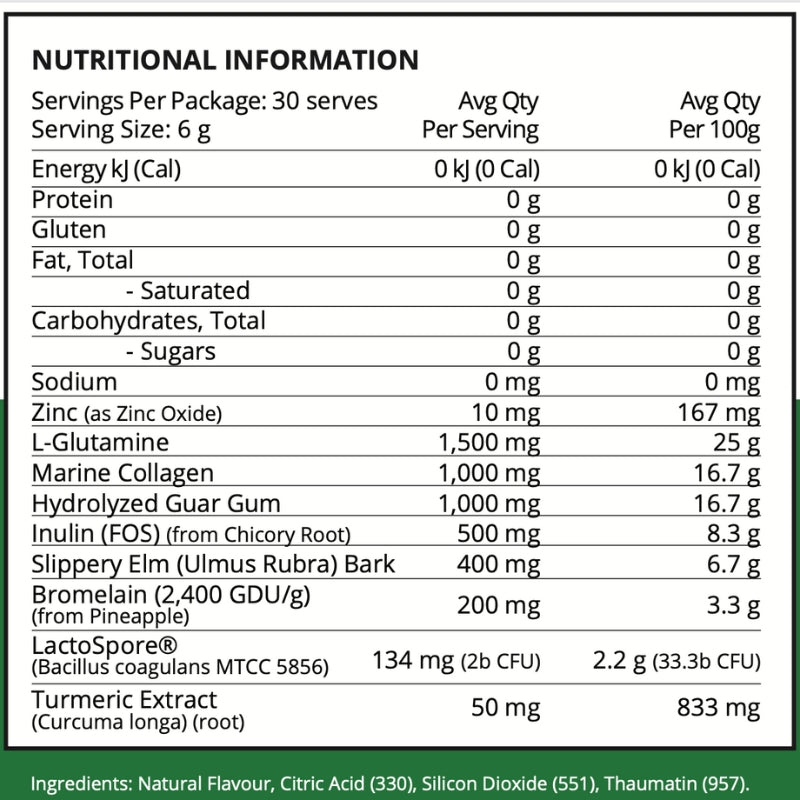 NUTRITIONAL INFORMATION

| Servings Per Package: 30 serves Serving Size: 6 g | Avg Qty Per Serving | Avg Qty Per 100g |
|---|---|---|
| Energy kJ (Cal) | 0 kJ (0 Cal) | 0 kJ (0 Cal) |
| Protein | 0 g | 0 g |
| Gluten | 0 g | 0 g |
| Fat, Total | 0 g | 0 g |
| - Saturated | 0 g | 0 g |
| Carbohydrates, Total | 0 g | 0 g |
| - Sugars | 0 g | 0 g |
| Sodium | 0 mg | 0 mg |
| Zinc (as Zinc Oxide) | 10 mg | 167 mg |
| L-Glutamine | 1,500 mg | 25 g |
| Marine Collagen | 1,000 mg | 16.7 g |
| Hydrolyzed Guar Gum | 1,000 mg | 16.7 g |
| Inulin (FOS) (from Chicory Root) | 500 mg | 8.3 g |
| Slippery Elm (Ulmus Rubra) Bark | 400 mg | 6.7 g |
| Bromelain (2,400 GDU/g) (from Pineapple) | 200 mg | 3.3 g |
| LactoSpore® (Bacillus coagulans MTCC 5856) | 134 mg (2b CFU) | 2.2 g (33.3b CFU) |
| Turmeric Extract (Curcuma longa) (root) | 50 mg | 833 mg |

Ingredients: Natural Flavour, Citric Acid (330), Silicon Dioxide (551), Thaumatin (957).